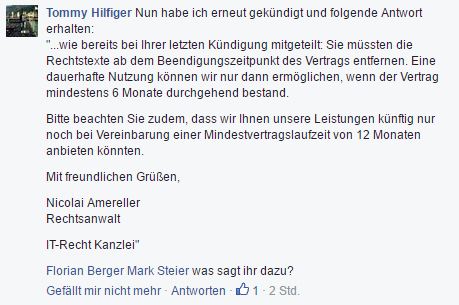 Tommy Hilfiger Nun habe ich erneut gekündigt und folgende Antwort erhalten:
"...wie bereits bei Ihrer letzten Kündigung mitgeteilt: Sie müssten die Rechtstexte ab dem Beendigungszeitpunkt des Vertrags entfernen. Eine dauerhafte Nutzung können wir nur dann ermöglichen, wenn der Vertrag mindestens 6 Monate durchgehend bestand.

Bitte beachten Sie zudem, dass wir Ihnen unsere Leistungen künftig nur noch bei Vereinbarung einer Mindestvertragslaufzeit von 12 Monaten anbieten könnten.

Mit freundlichen Grüßen,

Nicolai Amereller
Rechtsanwalt

IT-Recht Kanzlei"

Florian Berger Mark Steier was sagt ihr dazu?
Gefällt mir nicht mehr · Antworten · 1 · 2 Std.